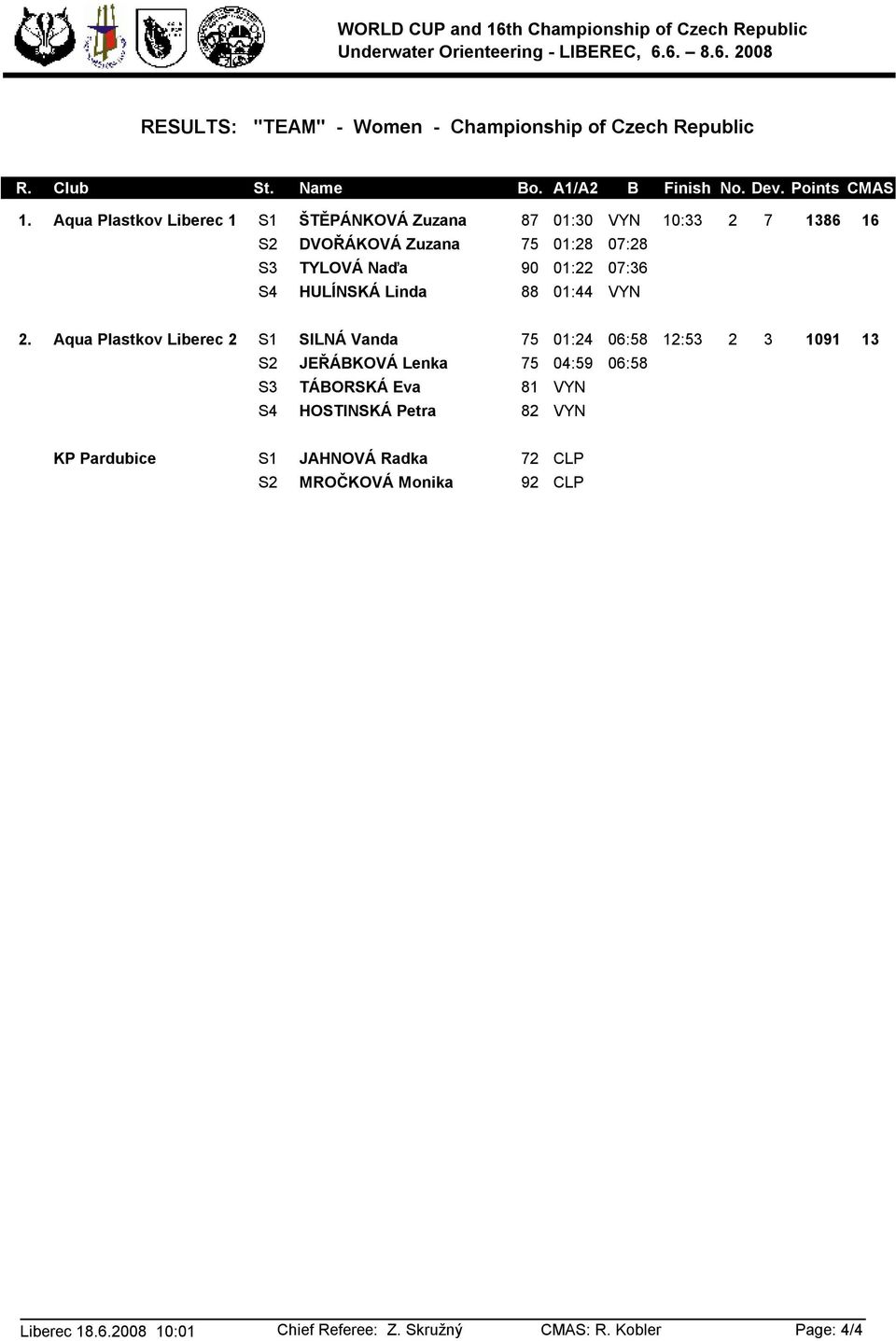 WORLD CUP and 16th Championship of Czech Republic
Underwater Orienteering - LIBEREC, 6.6. – 8.6. 2008

RESULTS: "TEAM" - Women - Championship of Czech Republic

| R. | Club | St. | Name | Bo. | A1/A2 | B | Finish | No. | Dev. | Points | CMAS |
|---|---|---|---|---|---|---|---|---|---|---|---|
| 1. | Aqua Plastkov Liberec 1 | S1 | ŠTĚPÁNKOVÁ Zuzana | 87 | 01:30 | VYN | 10:33 | 2 | 7 | 1386 | 16 |
| | | S2 | DVOŘÁKOVÁ Zuzana | 75 | 01:28 | 07:28 | | | | | |
| | | S3 | TYLOVÁ Naďa | 90 | 01:22 | 07:36 | | | | | |
| | | S4 | HULÍNSKÁ Linda | 88 | 01:44 | VYN | | | | | |
| 2. | Aqua Plastkov Liberec 2 | S1 | SILNÁ Vanda | 75 | 01:24 | 06:58 | 12:53 | 2 | 3 | 1091 | 13 |
| | | S2 | JEŘÁBKOVÁ Lenka | 75 | 04:59 | 06:58 | | | | | |
| | | S3 | TÁBORSKÁ Eva | 81 | VYN | | | | | | |
| | | S4 | HOSTINSKÁ Petra | 82 | VYN | | | | | | |
| | KP Pardubice | S1 | JAHNOVÁ Radka | 72 | CLP | | | | | | |
| | | S2 | MROČKOVÁ Monika | 92 | CLP | | | | | | |

Liberec 18.6.2008 10:01 Chief Referee: Z. Skružný CMAS: R. Kobler Page: 4/4